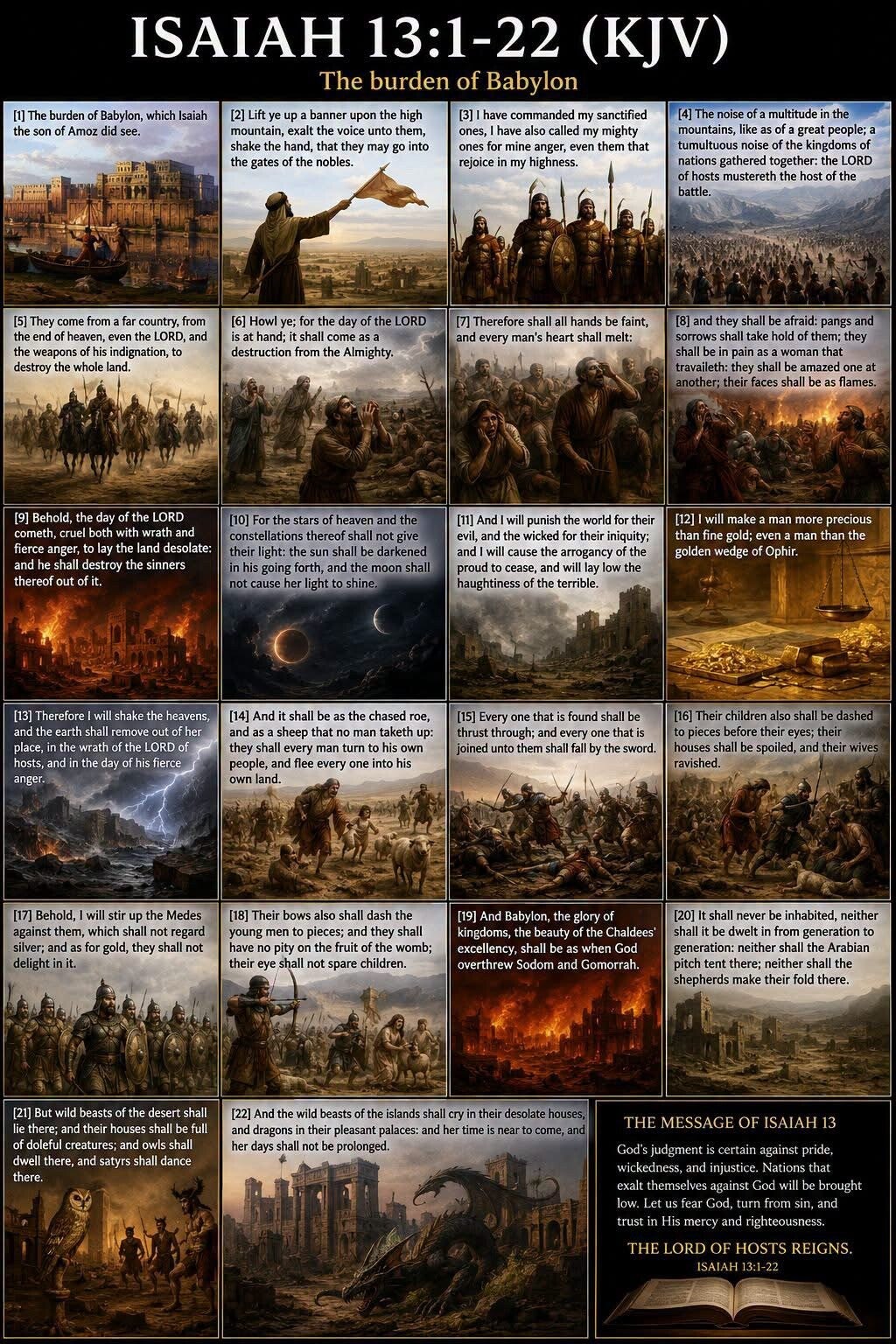 ISAIAH 13:1-22 (KJV)

The burden of Babylon

[1] The burden of Babylon, which Isaiah the son of Amoz did see.

[2] Lift ye up a banner upon the high mountain, exalt the voice unto them, shake the hand, that they may go into the gates of the nobles.

[3] I have commanded my sanctified ones, I have also called my mighty ones for mine anger, even them that rejoice in my highness.

[4] The noise of a multitude in the mountains, like as of a great people; a tumultuous noise of the kingdoms of nations gathered together: the LORD of hosts mustereth the host of the battle.

[5] They come from a far country, from the end of heaven, even the LORD, and the weapons of his indignation, to destroy the whole land.

[6] Howl ye; for the day of the LORD is at hand; it shall come as a destruction from the Almighty.

[7] Therefore shall all hands be faint, and every man's heart shall melt:

[8] and they shall be afraid: pangs and sorrows shall take hold of them; they shall be in pain as a woman that travaileth: they shall be amazed one at another; their faces shall be as flames.

[9] Behold, the day of the LORD cometh, cruel both with wrath and fierce anger, to lay the land desolate: and he shall destroy the sinners thereof out of it.

[10] For the stars of heaven and the constellations thereof shall not give their light: the sun shall be darkened in his going forth, and the moon shall not cause her light to shine.

[11] And I will punish the world for their evil, and the wicked for their iniquity; and I will cause the arrogancy of the proud to cease, and will lay low the haughtiness of the terrible.

[12] I will make a man more precious than fine gold; even a man than the golden wedge of Ophir.

[13] Therefore I will shake the heavens, and the earth shall remove out of her place, in the wrath of the LORD of hosts, and in the day of his fierce anger.

[14] And it shall be as the chased roe, and as a sheep that no man taketh up: they shall every man turn to his own people, and flee every one into his own land.

[15] Every one that is found shall be thrust through; and every one that is joined unto them shall fall by the sword.

[16] Their children also shall be dashed to pieces before their eyes; their houses shall be spoiled, and their wives ravished.

[17] Behold, I will stir up the Medes against them, which shall not regard silver; and as for gold, they shall not delight in it.

[18] Their bows also shall dash the young men to pieces; and they shall have no pity on the fruit of the womb; their eye shall not spare children.

[19] And Babylon, the glory of kingdoms, the beauty of the Chaldees' excellency, shall be as when God overthrew Sodom and Gomorrah.

[20] It shall never be inhabited, neither shall it be dwelt in from generation to generation: neither shall the Arabian pitch tent there; neither shall the shepherds make their fold there.

[21] But wild beasts of the desert shall lie there; and their houses shall be full of doleful creatures; and owls shall dwell there, and satyrs shall dance there.

[22] And the wild beasts of the islands shall cry in their desolate houses, and dragons in their pleasant palaces: and her time is near to come, and her days shall not be prolonged.

THE MESSAGE OF ISAIAH 13

God's judgment is certain against pride, wickedness, and injustice. Nations that exalt themselves against God will be brought low. Let us fear God, turn from sin, and trust in His mercy and righteousness.

THE LORD OF HOSTS REIGNS.
ISAIAH 13:1-22